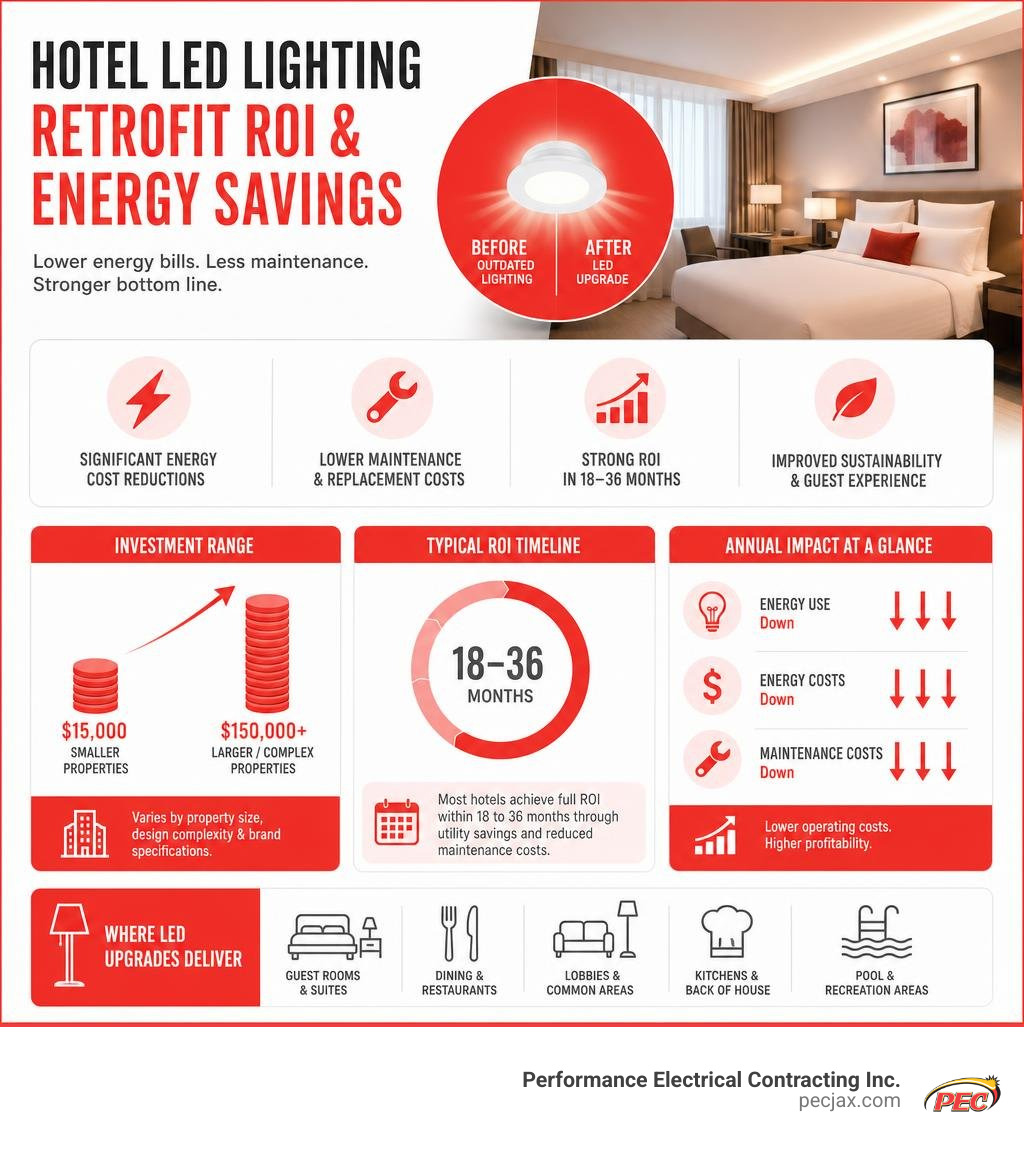 HOTEL LED LIGHTING
RETROFIT ROI &
ENERGY SAVINGS

Lower energy bills. Less maintenance. Stronger bottom line.

BEFORE
OUTDATED LIGHTING

AFTER
LED UPGRADE

SIGNIFICANT ENERGY COST REDUCTIONS

LOWER MAINTENANCE & REPLACEMENT COSTS

STRONG ROI IN 18–36 MONTHS

IMPROVED SUSTAINABILITY & GUEST EXPERIENCE

INVESTMENT RANGE

$15,000
SMALLER PROPERTIES

$150,000+
LARGER / COMPLEX PROPERTIES

Varies by property size, design complexity & brand specifications.

TYPICAL ROI TIMELINE

18–36
MONTHS

Most hotels achieve full ROI within 18 to 36 months through utility savings and reduced maintenance costs.

ANNUAL IMPACT AT A GLANCE

ENERGY USE
Down

ENERGY COSTS
Down

MAINTENANCE COSTS
Down

Lower operating costs.
Higher profitability.

WHERE LED UPGRADES DELIVER

GUEST ROOMS & SUITES

DINING & RESTAURANTS

LOBBIES & COMMON AREAS

KITCHENS & BACK OF HOUSE

POOL & RECREATION AREAS

Performance Electrical Contracting Inc.
pecjax.com

PEC